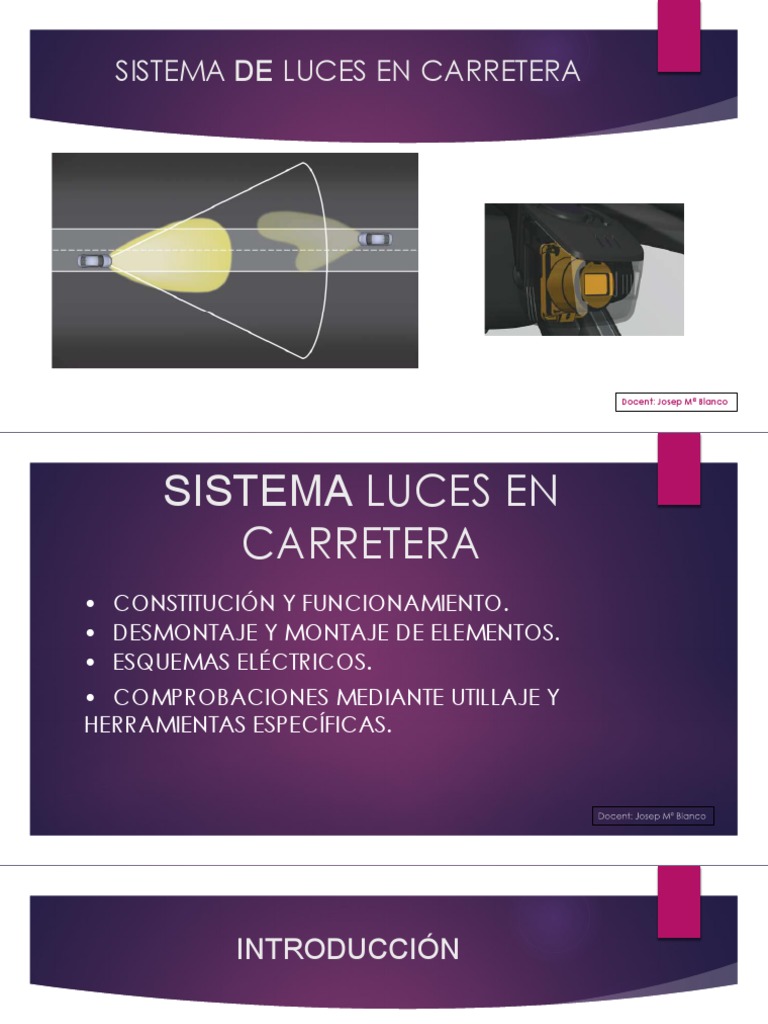 SISTEMA DE LUCES EN CARRETERA

Docent: Josep Mª Blanco

SISTEMA LUCES EN CARRETERA

• CONSTITUCIÓN Y FUNCIONAMIENTO.
• DESMONTAJE Y MONTAJE DE ELEMENTOS.
• ESQUEMAS ELÉCTRICOS.
• COMPROBACIONES MEDIANTE UTILLAJE Y HERRAMIENTAS ESPECÍFICAS.

Docent: Josep Mª Blanco

INTRODUCCIÓN